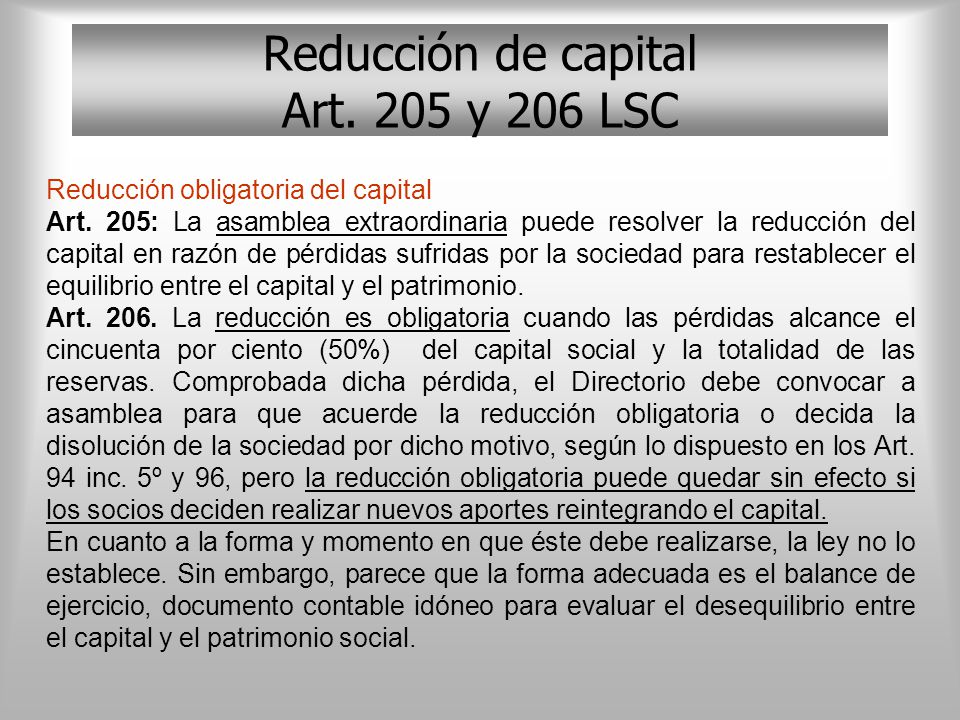 Reducción de capital
Art. 205 y 206 LSC

Reducción obligatoria del capital
Art. 205: La asamblea extraordinaria puede resolver la reducción del capital en razón de pérdidas sufridas por la sociedad para restablecer el equilibrio entre el capital y el patrimonio.
Art. 206. La reducción es obligatoria cuando las pérdidas alcance el cincuenta por ciento (50%) del capital social y la totalidad de las reservas. Comprobada dicha pérdida, el Directorio debe convocar a asamblea para que acuerde la reducción obligatoria o decida la disolución de la sociedad por dicho motivo, según lo dispuesto en los Art. 94 inc. 5º y 96, pero la reducción obligatoria puede quedar sin efecto si los socios deciden realizar nuevos aportes reintegrando el capital.
En cuanto a la forma y momento en que éste debe realizarse, la ley no lo establece. Sin embargo, parece que la forma adecuada es el balance de ejercicio, documento contable idóneo para evaluar el desequilibrio entre el capital y el patrimonio social.